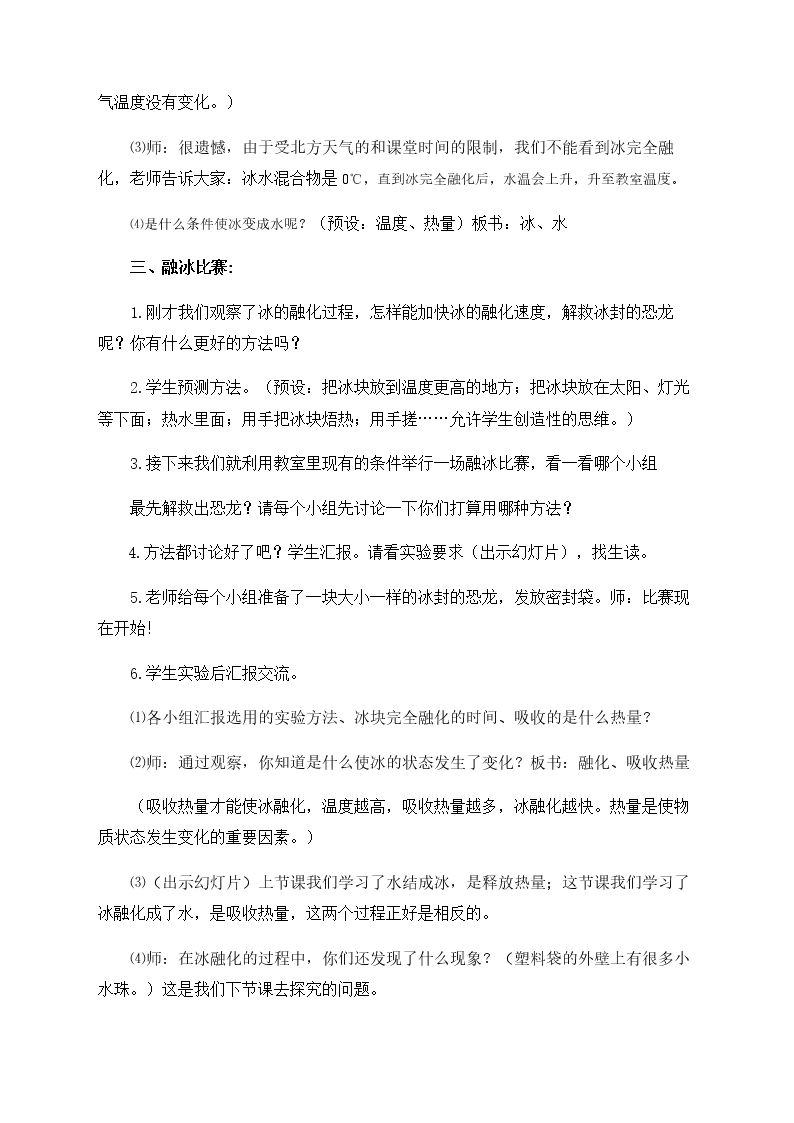 气温度没有变化。）

⑶师：很遗憾，由于受北方天气的和课堂时间的限制，我们不能看到冰完全融化，老师告诉大家：冰水混合物是0℃，直到冰完全融化后，水温会上升，升至教室温度。

⑷是什么条件使冰变成水呢？（预设：温度、热量）板书：冰、水

三、融冰比赛:

1.刚才我们观察了冰的融化过程，怎样能加快冰的融化速度，解救冰封的恐龙呢？你有什么更好的方法吗？

2.学生预测方法。（预设：把冰块放到温度更高的地方；把冰块放在太阳、灯光等下面；热水里面；用手把冰块焐热；用手搓……允许学生创造性的思维。）

3.接下来我们就利用教室里现有的条件举行一场融冰比赛，看一看哪个小组

最先解救出恐龙？请每个小组先讨论一下你们打算用哪种方法？

4.方法都讨论好了吧？学生汇报。请看实验要求（出示幻灯片），找生读。

5.老师给每个小组准备了一块大小一样的冰封的恐龙，发放密封袋。师：比赛现在开始!

6.学生实验后汇报交流。

⑴各小组汇报选用的实验方法、冰块完全融化的时间、吸收的是什么热量？

⑵师：通过观察，你知道是什么使冰的状态发生了变化？板书：融化、吸收热量

（吸收热量才能使冰融化，温度越高，吸收热量越多，冰融化越快。热量是使物质状态发生变化的重要因素。）

⑶（出示幻灯片）上节课我们学习了水结成冰，是释放热量；这节课我们学习了冰融化成了水，是吸收热量，这两个过程正好是相反的。

⑷师：在冰融化的过程中，你们还发现了什么现象？（塑料袋的外壁上有很多小水珠。）这是我们下节课去探究的问题。